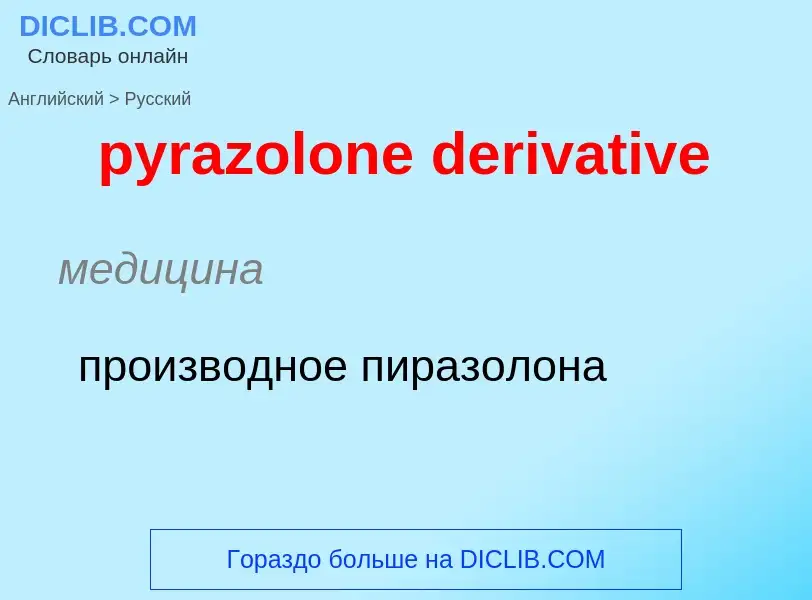 DICLIB.COM
Словарь онлайн

Английский > Русский

pyrazolone derivative

медицина

производное пиразолона

Гораздо больше на DICLIB.COM